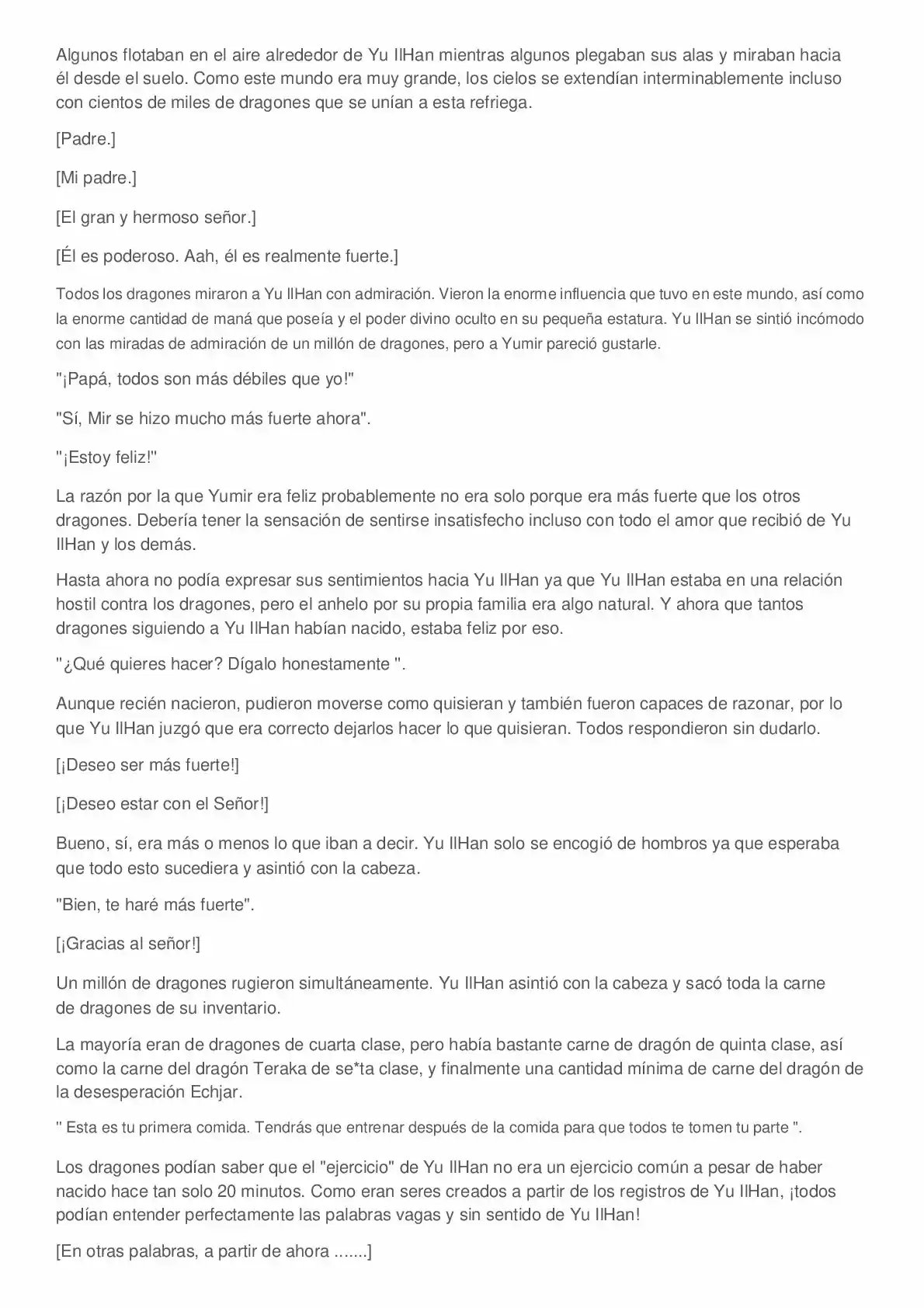 Algunos flotaban en el aire alrededor de Yu IlHan mientras algunos plegaban sus alas y miraban hacia él desde el suelo. Como este mundo era muy grande, los cielos se extendían interminablemente incluso con cientos de miles de dragones que se unían a esta refriega.

[Padre.]

[Mi padre.]

[El gran y hermoso señor.]

[Él es poderoso. Aah, él es realmente fuerte.]

Todos los dragones miraron a Yu IlHan con admiración. Vieron la enorme influencia que tuvo en este mundo, así como la enorme cantidad de maná que poseía y el poder divino oculto en su pequeña estatura. Yu IlHan se sintió incómodo con las miradas de admiración de un millón de dragones, pero a Yumir pareció gustarle.

"¡Papá, todos son más débiles que yo!"

"Sí, Mir se hizo mucho más fuerte ahora".

"¡Estoy feliz!"

La razón por la que Yumir era feliz probablemente no era solo porque era más fuerte que los otros dragones. Debería tener la sensación de sentirse insatisfecho incluso con todo el amor que recibió de Yu IlHan y los demás.

Hasta ahora no podía expresar sus sentimientos hacia Yu IlHan ya que Yu IlHan estaba en una relación hostil contra los dragones, pero el anhelo por su propia familia era algo natural. Y ahora que tantos dragones siguiendo a Yu IlHan habían nacido, estaba feliz por eso.

" ¿Qué quieres hacer? Dígalo honestamente ".

Aunque recién nacieron, pudieron moverse como quisieran y también fueron capaces de razonar, por lo que Yu IlHan juzgó que era correcto dejarlos hacer lo que quisieran. Todos respondieron sin dudarlo.

[¡Deseo ser más fuerte!]

[¡Deseo estar con el Señor!]

Bueno, sí, era más o menos lo que iban a decir. Yu IlHan solo se encogió de hombros ya que esperaba que todo esto sucediera y asintió con la cabeza.

"Bien, te haré más fuerte".

[¡Gracias al señor!]

Un millón de dragones rugieron simultáneamente. Yu IlHan asintió con la cabeza y sacó toda la carne de dragones de su inventario.

La mayoría eran de dragones de cuarta clase, pero había bastante carne de dragón de quinta clase, así como la carne del dragón Teraka de se*ta clase, y finalmente una cantidad mínima de carne del dragón de la desesperación Echjar.

" Esta es tu primera comida. Tendrás que entrenar después de la comida para que todos te tomen tu parte ".

Los dragones podían saber que el "ejercicio" de Yu IlHan no era un ejercicio común a pesar de haber nacido hace tan solo 20 minutos. Como eran seres creados a partir de los registros de Yu IlHan, ¡todos podían entender perfectamente las palabras vagas y sin sentido de Yu IlHan!

[En otras palabras, a partir de ahora .......]